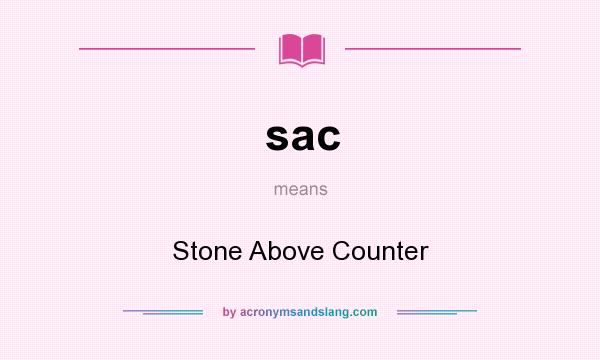 sac

means

Stone Above Counter

by acronymsandslang.com